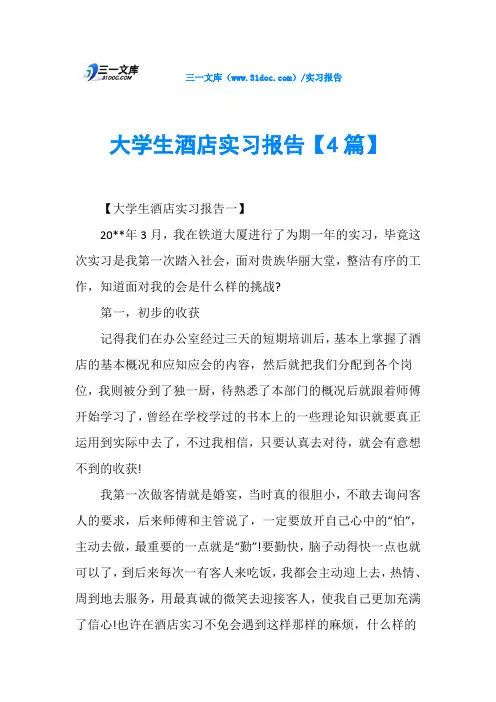 三一文库
31DOC.COM

三一文库（www.31doc.com）/实习报告

大学生酒店实习报告【4篇】

【大学生酒店实习报告一】

20**年3月，我在铁道大厦进行了为期一年的实习，毕竟这次实习是我第一次踏入社会，面对贵族华丽大堂，整洁有序的工作，知道面对我的会是什么样的挑战?

第一，初步的收获

记得我们在办公室经过三天的短期培训后，基本上掌握了酒店的基本概况和应知应会的内容，然后就把我们分配到各个岗位，我则被分到了独一厨，待熟悉了本部门的概况后就跟着师傅开始学习了，曾经在学校学过的书本上的一些理论知识就要真正运用到实际中去了，不过我相信，只要认真去对待，就会有意想不到的收获!

我第一次做客情就是婚宴，当时真的很胆小，不敢去询问客人的要求，后来师傅和主管说了，一定要放开自己心中的“怕”，主动去做，最重要的一点就是“勤”!要勤快，脑子动得快一点也就可以了，到后来每次一有客人来吃饭，我都会主动迎上去，热情、周到地去服务，用最真诚的微笑去迎接客人，使我自己更加充满了信心!也许在酒店实习不免会遇到这样那样的麻烦，什么样的